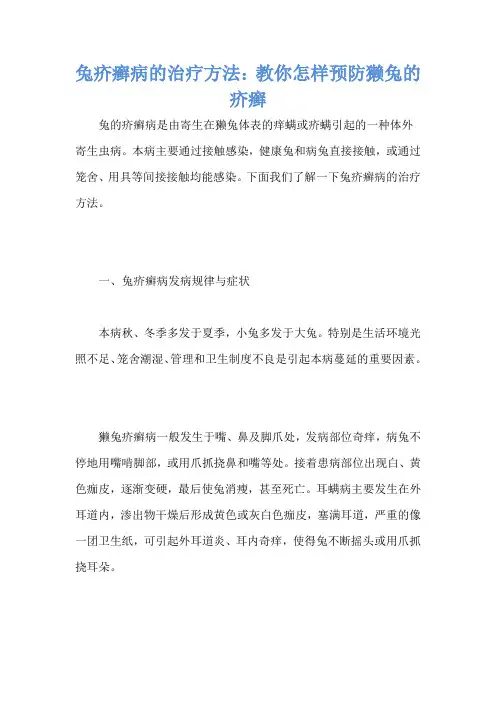 兔疥癣病的治疗方法：教你怎样预防獭兔的疥癣

兔的疥癣病是由寄生在獭兔体表的痒螨或疥螨引起的一种体外寄生虫病。本病主要通过接触感染，健康兔和病兔直接接触，或通过笼舍、用具等间接接触均能感染。下面我们了解一下兔疥癣病的治疗方法。

一、兔疥癣病发病规律与症状

本病秋、冬季多发于夏季，小兔多发于大兔。特别是生活环境光照不足、笼舍潮湿、管理和卫生制度不良是引起本病蔓延的重要因素。

獭兔疥癣病一般发生于嘴、鼻及脚爪处，发病部位奇痒，病兔不停地用嘴啃脚部，或用爪抓挠鼻和嘴等处。接着患病部位出现白、黄色痂皮，逐渐变硬，最后使兔消瘦，甚至死亡。耳螨病主要发生在外耳道内，渗出物干燥后形成黄色或灰白色痂皮，塞满耳道，严重的像一团卫生纸，可引起外耳道炎、耳内奇痒，使得兔不断摇头或用爪抓挠耳朵。